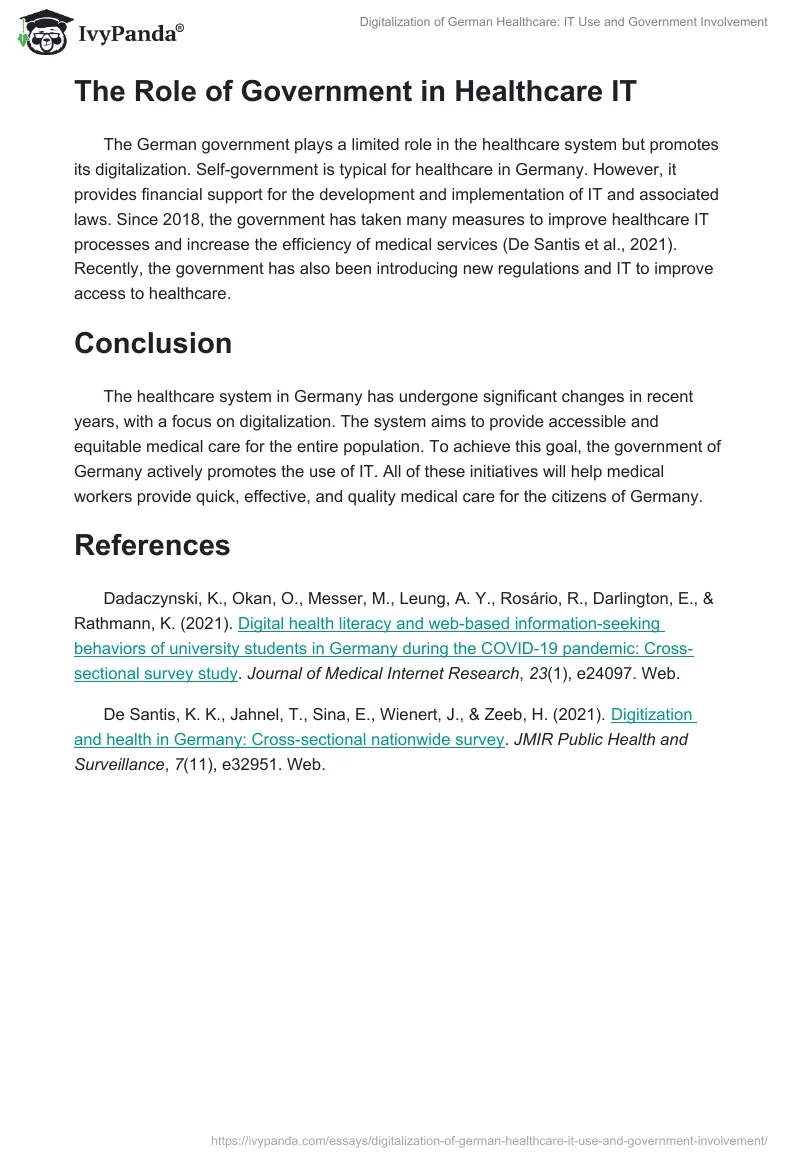 IvyPanda®

Digitalization of German Healthcare: IT Use and Government Involvement

The Role of Government in Healthcare IT

The German government plays a limited role in the healthcare system but promotes its digitalization. Self-government is typical for healthcare in Germany. However, it provides financial support for the development and implementation of IT and associated laws. Since 2018, the government has taken many measures to improve healthcare IT processes and increase the efficiency of medical services (De Santis et al., 2021). Recently, the government has also been introducing new regulations and IT to improve access to healthcare.

Conclusion

The healthcare system in Germany has undergone significant changes in recent years, with a focus on digitalization. The system aims to provide accessible and equitable medical care for the entire population. To achieve this goal, the government of Germany actively promotes the use of IT. All of these initiatives will help medical workers provide quick, effective, and quality medical care for the citizens of Germany.

References

Dadaczynski, K., Okan, O., Messer, M., Leung, A. Y., Rosário, R., Darlington, E., & Rathmann, K. (2021). Digital health literacy and web-based information-seeking behaviors of university students in Germany during the COVID-19 pandemic: Cross-sectional survey study. Journal of Medical Internet Research, 23(1), e24097. Web.

De Santis, K. K., Jahnel, T., Sina, E., Wienert, J., & Zeeb, H. (2021). Digitization and health in Germany: Cross-sectional nationwide survey. JMIR Public Health and Surveillance, 7(11), e32951. Web.

https://ivypanda.com/essays/digitalization-of-german-healthcare-it-use-and-government-involvement/